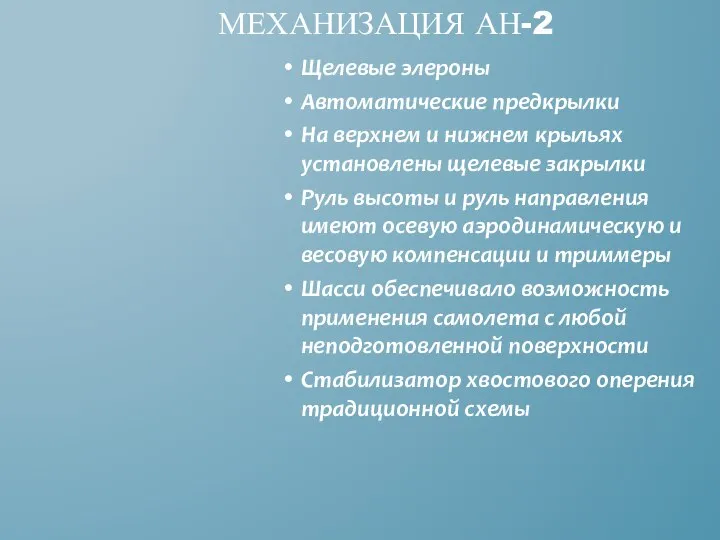 МЕХАНИЗАЦИЯ АН-2

• Щелевые элероны
• Автоматические предкрылки
• На верхнем и нижнем крыльях установлены щелевые закрылки
• Руль высоты и руль направления имеют осевую аэродинамическую и весовую компенсации и триммеры
• Шасси обеспечивало возможность применения самолета с любой неподготовленной поверхности
• Стабилизатор хвостового оперения традиционной схемы